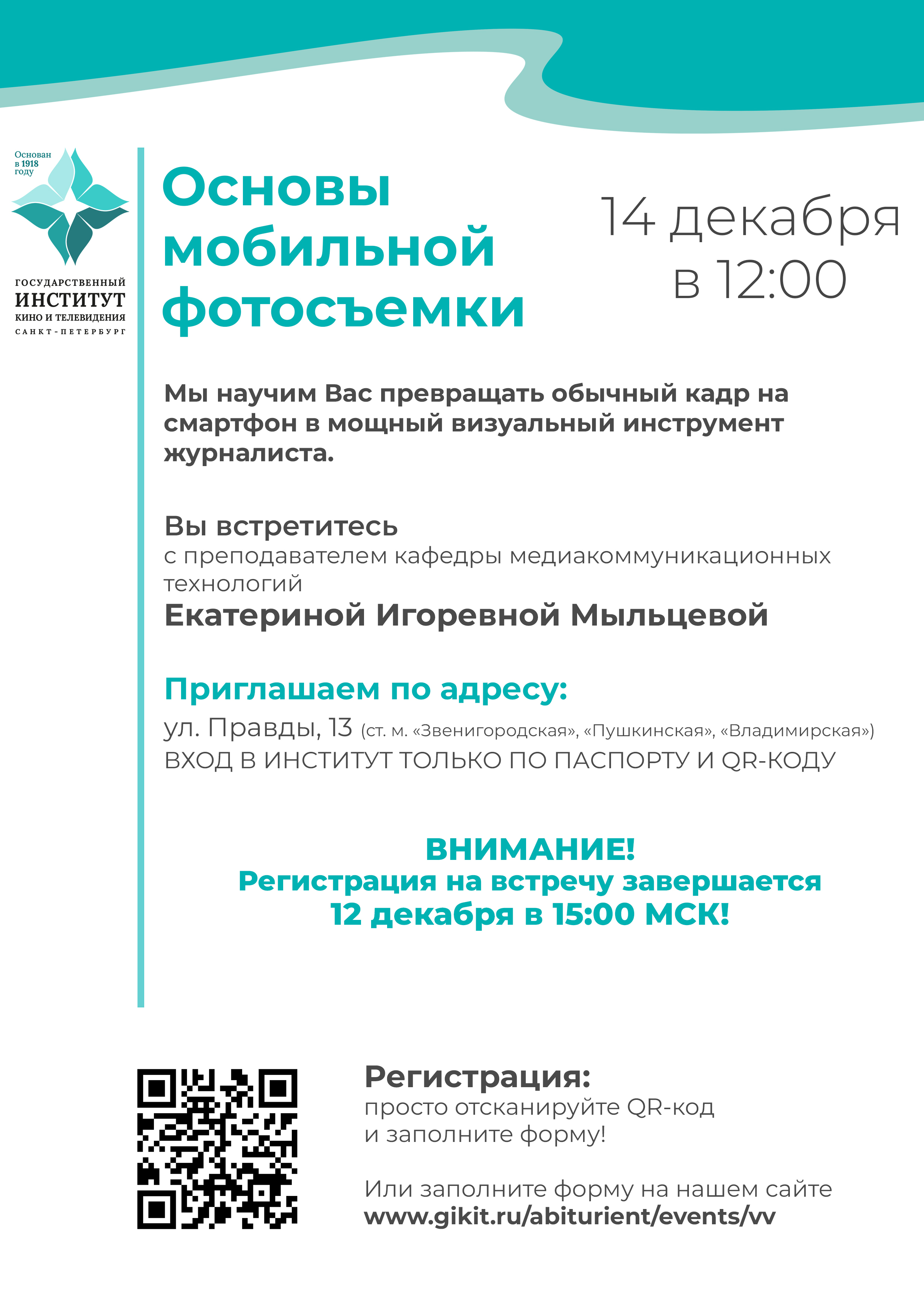 Основан в 1918 году

ГОСУДАРСТВЕННЫЙ ИНСТИТУТ КИНО И ТЕЛЕВИДЕНИЯ САНКТ-ПЕТЕРБУРГ

Основы мобильной фотосъемки

14 декабря в 12:00

Мы научим Вас превращать обычный кадр на смартфон в мощный визуальный инструмент журналиста.

Вы встретитесь
с преподавателем кафедры медиакоммуникационных технологий
Екатериной Игоревной Мыльцевой

Приглашаем по адресу:
ул. Правды, 13 (ст. м. «Звенигородская», «Пушкинская», «Владимирская»)
ВХОД В ИНСТИТУТ ТОЛЬКО ПО ПАСПОРТУ И QR-КОДУ

ВНИМАНИЕ!
Регистрация на встречу завершается
12 декабря в 15:00 МСК!

Регистрация:
просто отсканируйте QR-код
и заполните форму!

Или заполните форму на нашем сайте
www.gikit.ru/abiturient/events/vv